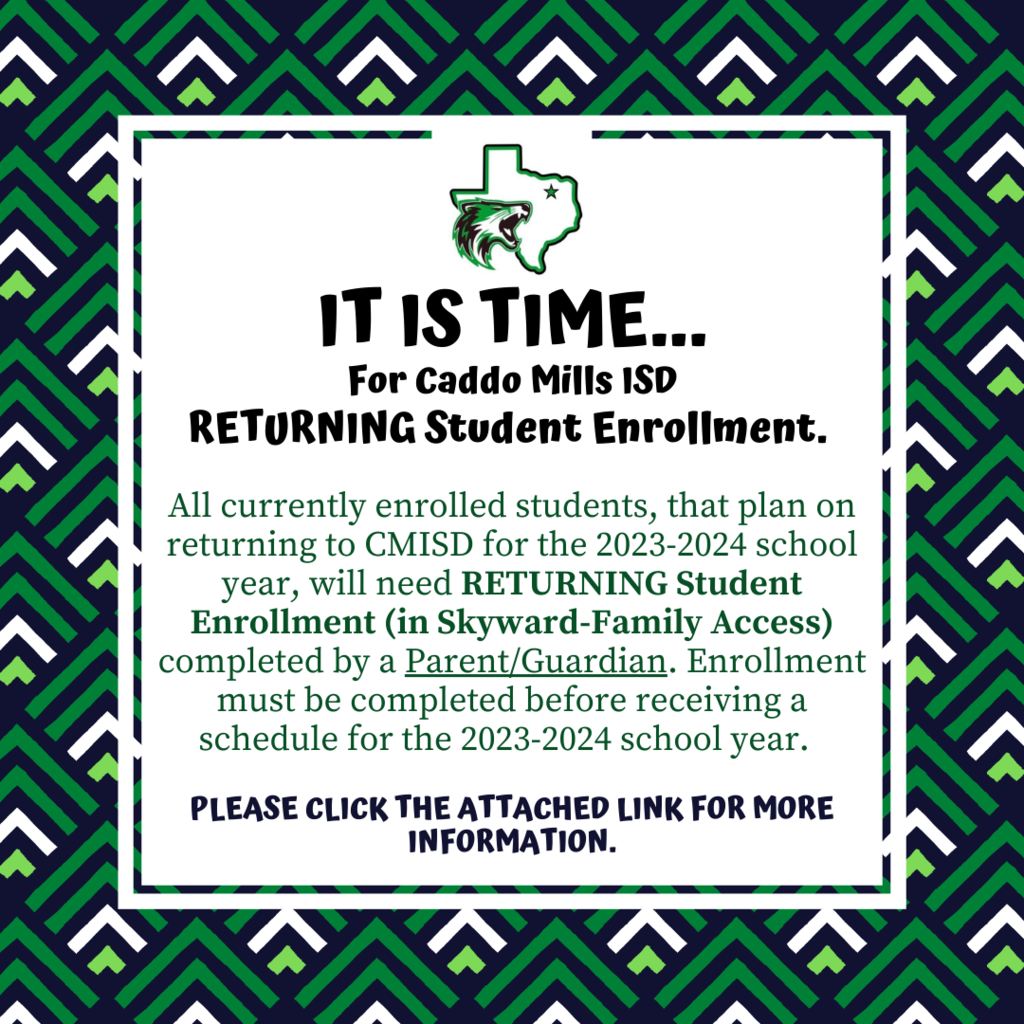 IT IS TIME...
For Caddo Mills ISD
RETURNING Student Enrollment.

All currently enrolled students, that plan on returning to CMISD for the 2023-2024 school year, will need RETURNING Student Enrollment (in Skyward-Family Access) completed by a Parent/Guardian. Enrollment must be completed before receiving a schedule for the 2023-2024 school year.

PLEASE CLICK THE ATTACHED LINK FOR MORE INFORMATION.